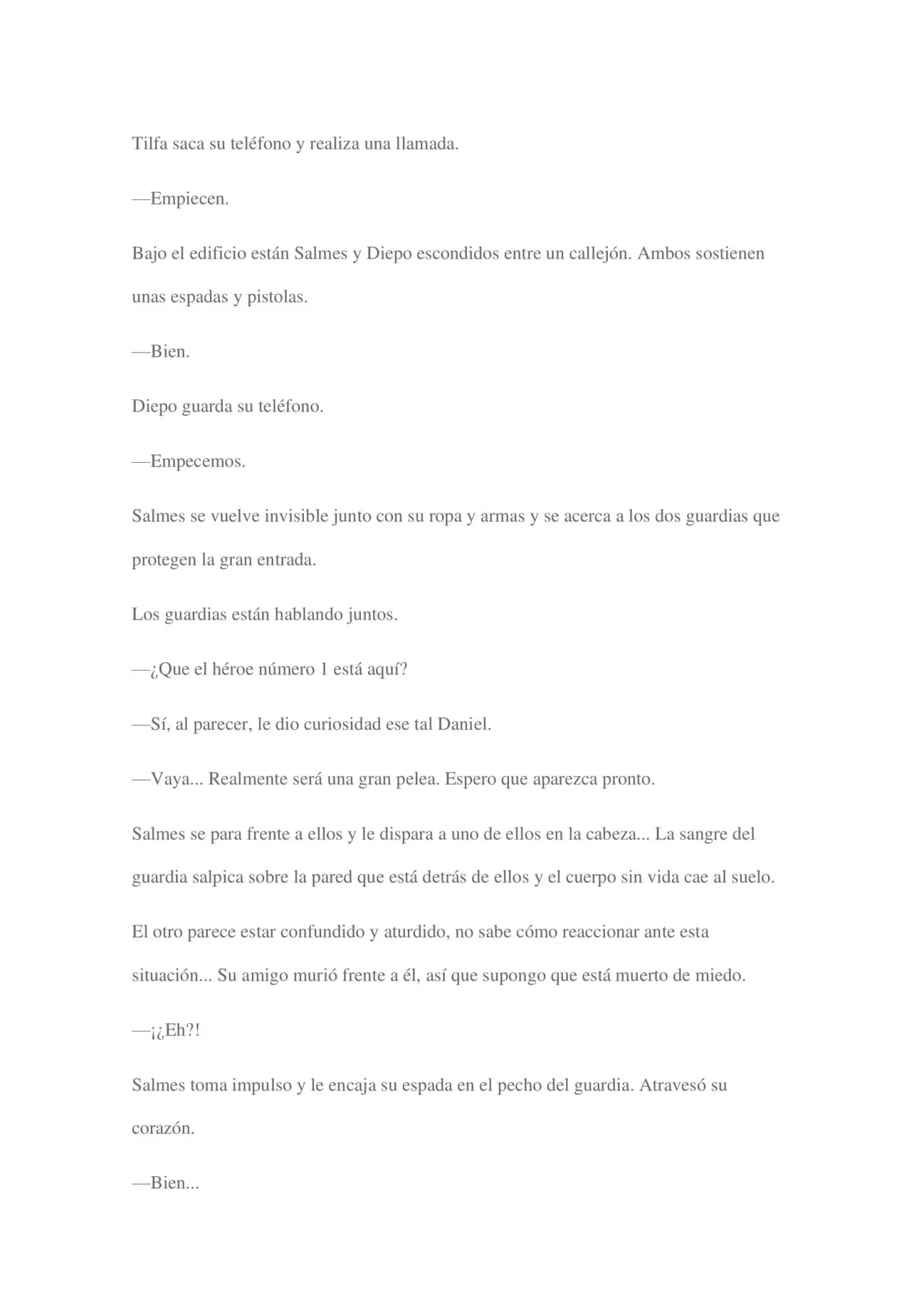 Tilfa saca su teléfono y realiza una llamada.

—Empiecen.

Bajo el edificio están Salmes y Diepo escondidos entre un callejón. Ambos sostienen unas espadas y pistolas.

—Bien.

Diepo guarda su teléfono.

—Empecemos.

Salmes se vuelve invisible junto con su ropa y armas y se acerca a los dos guardias que protegen la gran entrada.

Los guardias están hablando juntos.

—¿Que el héroe número 1 está aquí?

—Sí, al parecer, le dio curiosidad ese tal Daniel.

—Vaya... Realmente será una gran pelea. Espero que aparezca pronto.

Salmes se para frente a ellos y le dispara a uno de ellos en la cabeza... La sangre del guardia salpica sobre la pared que está detrás de ellos y el cuerpo sin vida cae al suelo.

El otro parece estar confundido y aturdido, no sabe cómo reaccionar ante esta situación... Su amigo murió frente a él, así que supongo que está muerto de miedo.

—¡¿Eh?!

Salmes toma impulso y le encaja su espada en el pecho del guardia. Atravesó su corazón.

—Bien...